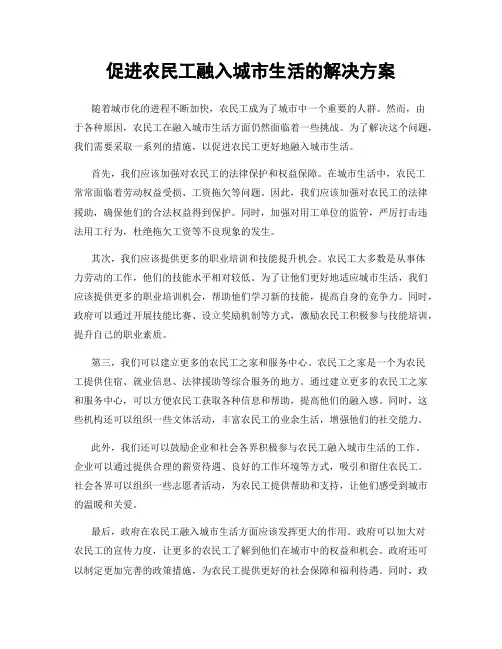 促进农民工融入城市生活的解决方案

随着城市化的进程不断加快，农民工成为了城市中一个重要的人群。然而，由于各种原因，农民工在融入城市生活方面仍然面临着一些挑战。为了解决这个问题，我们需要采取一系列的措施，以促进农民工更好地融入城市生活。

首先，我们应该加强对农民工的法律保护和权益保障。在城市生活中，农民工常常面临着劳动权益受损、工资拖欠等问题。因此，我们应该加强对农民工的法律援助，确保他们的合法权益得到保护。同时，加强对用工单位的监管，严厉打击违法用工行为，杜绝拖欠工资等不良现象的发生。

其次，我们应该提供更多的职业培训和技能提升机会。农民工大多数是从事体力劳动的工作，他们的技能水平相对较低。为了让他们更好地适应城市生活，我们应该提供更多的职业培训机会，帮助他们学习新的技能，提高自身的竞争力。同时，政府可以通过开展技能比赛、设立奖励机制等方式，激励农民工积极参与技能培训，提升自己的职业素质。

第三，我们可以建立更多的农民工之家和服务中心。农民工之家是一个为农民工提供住宿、就业信息、法律援助等综合服务的地方。通过建立更多的农民工之家和服务中心，可以方便农民工获取各种信息和帮助，提高他们的融入感。同时，这些机构还可以组织一些文体活动，丰富农民工的业余生活，增强他们的社交能力。

此外，我们还可以鼓励企业和社会各界积极参与农民工融入城市生活的工作。企业可以通过提供合理的薪资待遇、良好的工作环境等方式，吸引和留住农民工。社会各界可以组织一些志愿者活动，为农民工提供帮助和支持，让他们感受到城市的温暖和关爱。

最后，政府在农民工融入城市生活方面应该发挥更大的作用。政府可以加大对农民工的宣传力度，让更多的农民工了解到他们在城市中的权益和机会。政府还可以制定更加完善的政策措施，为农民工提供更好的社会保障和福利待遇。同时，政